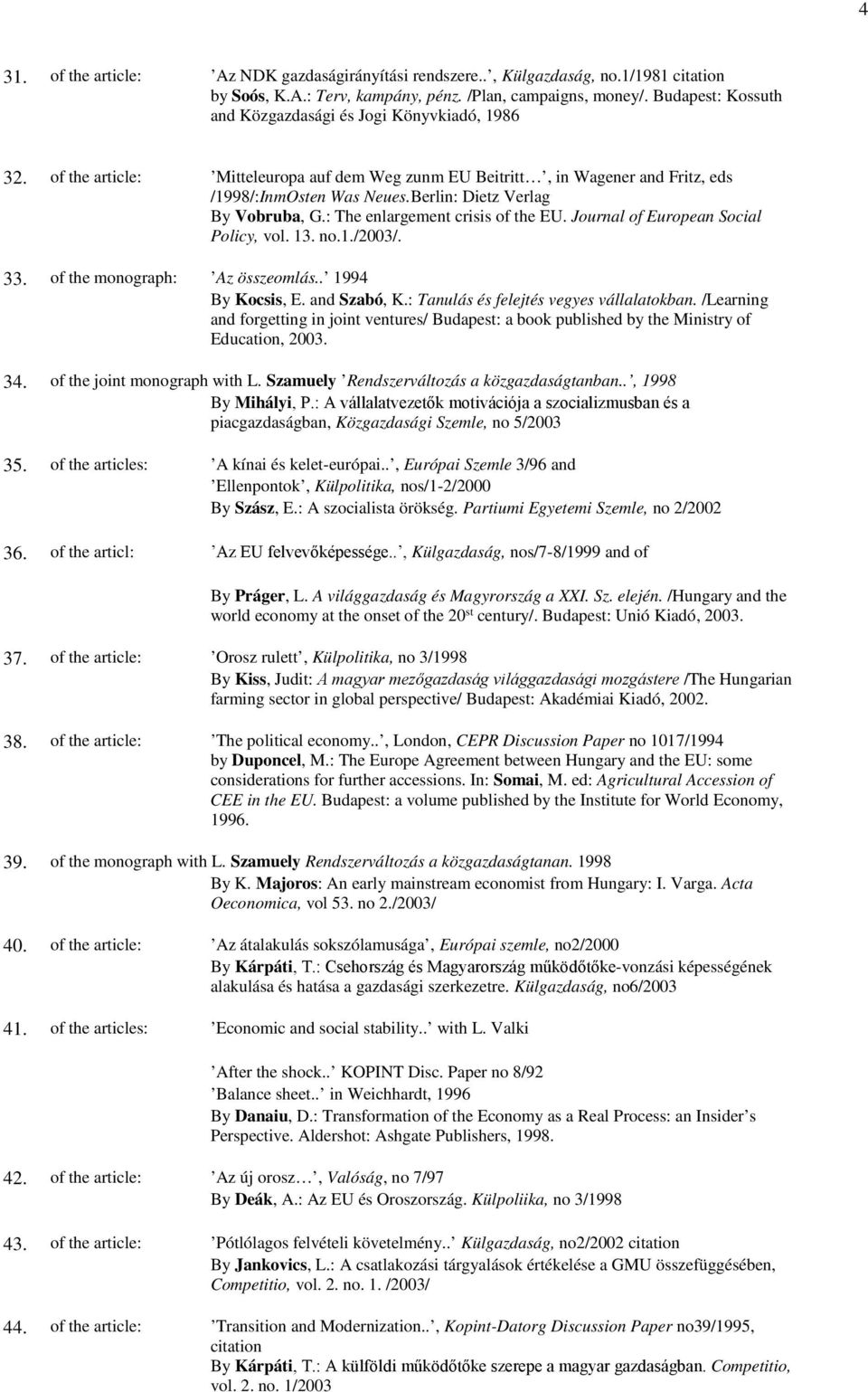 4

31. of the article: ’Az NDK gazdaságirányítási rendszere..’, Külgazdaság, no.1/1981 citation by Soós, K.A.: Terv, kampány, pénz. /Plan, campaigns, money/. Budapest: Kossuth and Közgazdasági és Jogi Könyvkiadó, 1986

32. of the article: ’Mitteleuropa auf dem Weg zunm EU Beitritt…’, in Wagener and Fritz, eds /1998/:InmOsten Was Neues.Berlin: Dietz Verlag
By Vobruba, G.: The enlargement crisis of the EU. Journal of European Social Policy, vol. 13. no.1./2003/.

33. of the monograph: ’Az összeomlás..’ 1994
By Kocsis, E. and Szabó, K.: Tanulás és felejtés vegyes vállalatokban. /Learning and forgetting in joint ventures/ Budapest: a book published by the Ministry of Education, 2003.

34. of the joint monograph with L. Szamuely ’Rendszerváltozás a közgazdaságtanban..’, 1998
By Mihályi, P.: A vállalatvezetők motivációja a szocializmusban és a piacgazdaságban, Közgazdasági Szemle, no 5/2003

35. of the articles: ’A kínai és kelet-európai..’, Európai Szemle 3/96 and ’Ellenpontok’, Külpolitika, nos/1-2/2000
By Szász, E.: A szocialista örökség. Partiumi Egyetemi Szemle, no 2/2002

36. of the articl: ’Az EU felvevőképessége..’, Külgazdaság, nos/7-8/1999 and of

By Práger, L. A világgazdaság és Magyrország a XXI. Sz. elején. /Hungary and the world economy at the onset of the 20$^{st}$ century/. Budapest: Unió Kiadó, 2003.

37. of the article: ’Orosz rulett’, Külpolitika, no 3/1998
By Kiss, Judit: A magyar mezőgazdaság világgazdasági mozgástere /The Hungarian farming sector in global perspective/ Budapest: Akadémiai Kiadó, 2002.

38. of the article: ’The political economy..’, London, CEPR Discussion Paper no 1017/1994
by Duponcel, M.: The Europe Agreement between Hungary and the EU: some considerations for further accessions. In: Somai, M. ed: Agricultural Accession of CEE in the EU. Budapest: a volume published by the Institute for World Economy, 1996.

39. of the monograph with L. Szamuely Rendszerváltozás a közgazdaságtanan. 1998
By K. Majoros: An early mainstream economist from Hungary: I. Varga. Acta Oeconomica, vol 53. no 2./2003/

40. of the article: ’Az átalakulás sokszólamusága’, Európai szemle, no2/2000
By Kárpáti, T.: Csehország és Magyarország működőtőke-vonzási képességének alakulása és hatása a gazdasági szerkezetre. Külgazdaság, no6/2003

41. of the articles: ’Economic and social stability..’ with L. Valki

’After the shock..’ KOPINT Disc. Paper no 8/92
’Balance sheet..’ in Weichhardt, 1996
By Danaiu, D.: Transformation of the Economy as a Real Process: an Insider’s Perspective. Aldershot: Ashgate Publishers, 1998.

42. of the article: ’Az új orosz…’, Valóság, no 7/97
By Deák, A.: Az EU és Oroszország. Külpoliika, no 3/1998

43. of the article: ’Pótlólagos felvételi követelmény..’ Külgazdaság, no2/2002 citation
By Jankovics, L.: A csatlakozási tárgyalások értékelése a GMU összefüggésében, Competitio, vol. 2. no. 1. /2003/

44. of the article: ’Transition and Modernization..’, Kopint-Datorg Discussion Paper no39/1995, citation
By Kárpáti, T.: A külföldi működőtőke szerepe a magyar gazdaságban. Competitio, vol. 2. no. 1/2003